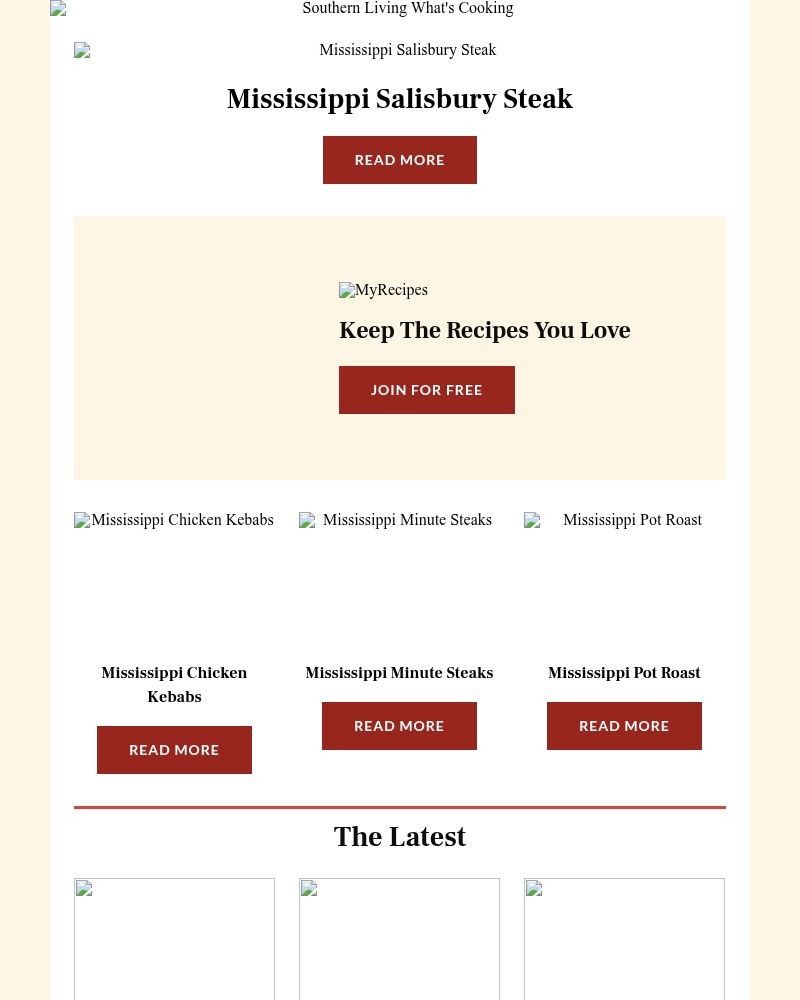 Southern Living What's Cooking

Mississippi Salisbury Steak

Mississippi Salisbury Steak

READ MORE

MyRecipes

Keep The Recipes You Love

JOIN FOR FREE

Mississippi Chicken Kebabs

Mississippi Minute Steaks

Mississippi Pot Roast

Mississippi Chicken Kebabs

READ MORE

Mississippi Minute Steaks

READ MORE

Mississippi Pot Roast

READ MORE

The Latest